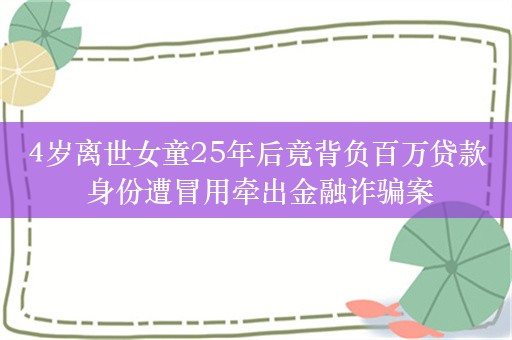 4岁离世女童25年后竟背负百万贷款
身份遭冒用牵出金融诈骗案